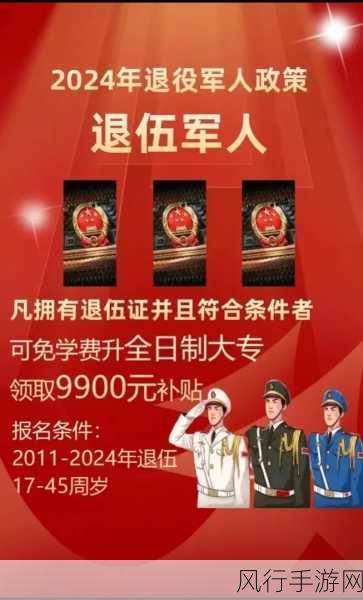 2024年退役军人政策

退伍军人

凡拥有退伍证并且符合条件者

可免学费升全日制大专

领取9900元补贴

报名条件：
2011-2024年退伍
17-45周岁

风行手游网